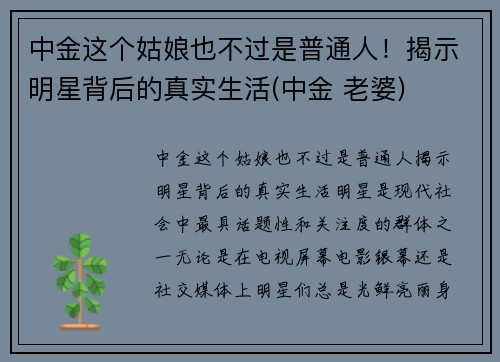 中金这个姑娘也不过是普通人！揭示明星背后的真实生活(中金 老婆)

中金这个姑娘也不过是普通人揭示明星背后的真实生活明星是现代社会中最具话题性和关注度的群体之一无论是在电视屏幕电影银幕还是社交媒体上明星们总是光鲜亮丽身